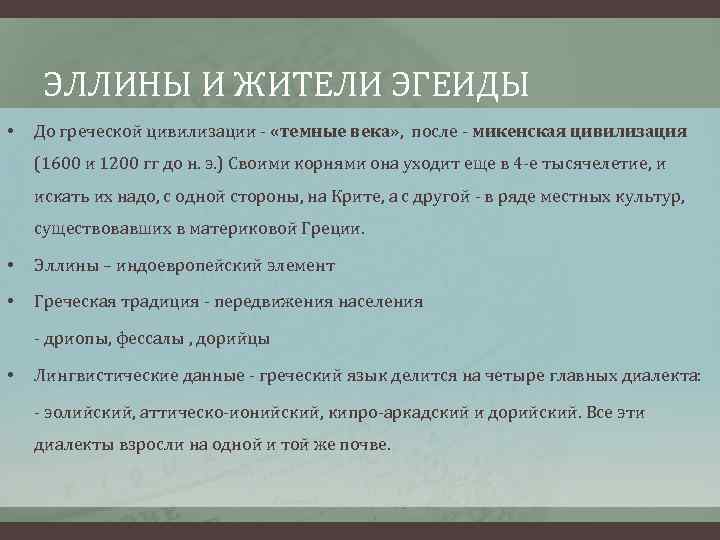 ЭЛЛИНЫ И ЖИТЕЛИ ЭГЕИДЫ

• До греческой цивилизации - «темные века», после - микенская цивилизация (1600 и 1200 гг до н. э.) Своими корнями она уходит еще в 4-е тысячелетие, и искать их надо, с одной стороны, на Крите, а с другой - в ряде местных культур, существовавших в материковой Греции.

• Эллины – индоевропейский элемент

• Греческая традиция - передвижения населения

- дриопы, фессалы , дорийцы

• Лингвистические данные - греческий язык делится на четыре главных диалекта:

- эолийский, аттическо-ионийский, кипро-аркадский и дорийский. Все эти диалекты взросли на одной и той же почве.